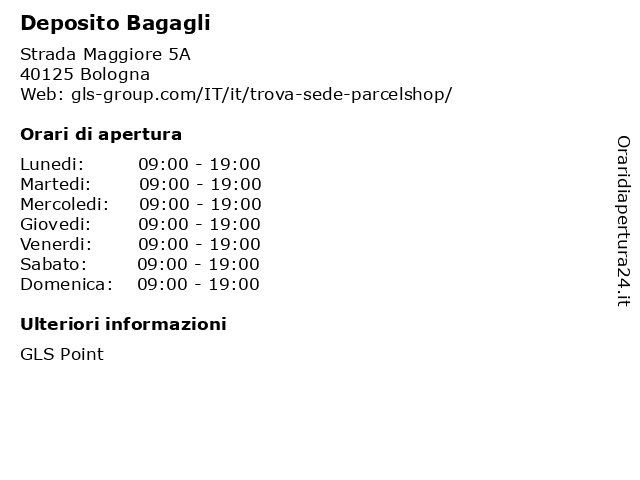 Deposito Bagagli

Strada Maggiore 5A
40125 Bologna
Web: gls-group.com/IT/it/trova-sede-parcelshop/

Orari di apertura

Lunedi: 09:00 - 19:00
Martedi: 09:00 - 19:00
Mercoledi: 09:00 - 19:00
Giovedi: 09:00 - 19:00
Venerdi: 09:00 - 19:00
Sabato: 09:00 - 19:00
Domenica: 09:00 - 19:00

Ulteriori informazioni

GLS Point

Oraridiapertura24.it